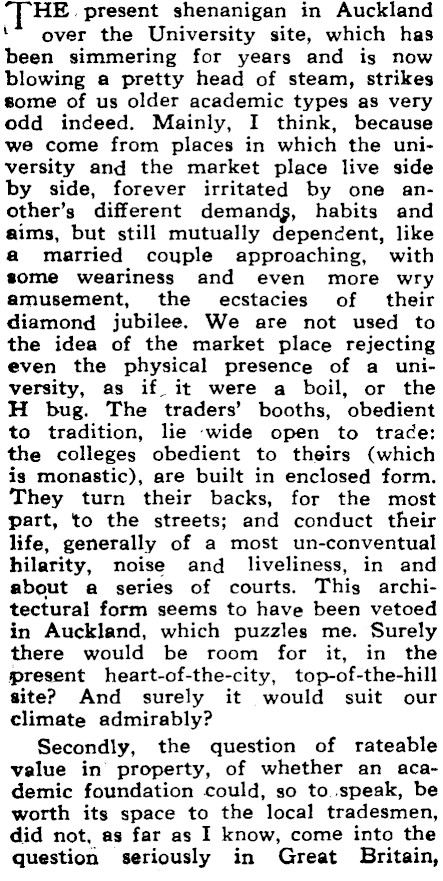 THE present shenanigan in Auckland over the University site, which has been simmering for years and is now blowing a pretty head of steam, strikes some of us older academic types as very odd indeed. Mainly, I think, because we come from places in which the university and the market place live side by side, forever irritated by one another's different demands, habits and aims, but still mutually dependent, like a married couple approaching, with some weariness and even more wry amusement, the ecstacies of their diamond jubilee. We are not used to the idea of the market place rejecting even the physical presence of a university, as if it were a boil, or the H bug. The traders' booths, obedient to tradition, lie wide open to trade: the colleges obedient to theirs (which is monastic), are built in enclosed form. They turn their backs, for the most part, to the streets; and conduct their life, generally of a most un-conventual hilarity, noise and liveliness, in and about a series of courts. This architectural form seems to have been vetoed in Auckland, which puzzles me. Surely there would be room for it, in the present heart-of-the-city, top-of-the-hill site? And surely it would suit our climate admirably?

Secondly, the question of rateable value in property, of whether an academic foundation could, so to speak, be worth its space to the local tradesmen, did not, as far as I know, come into the question seriously in Great Britain,